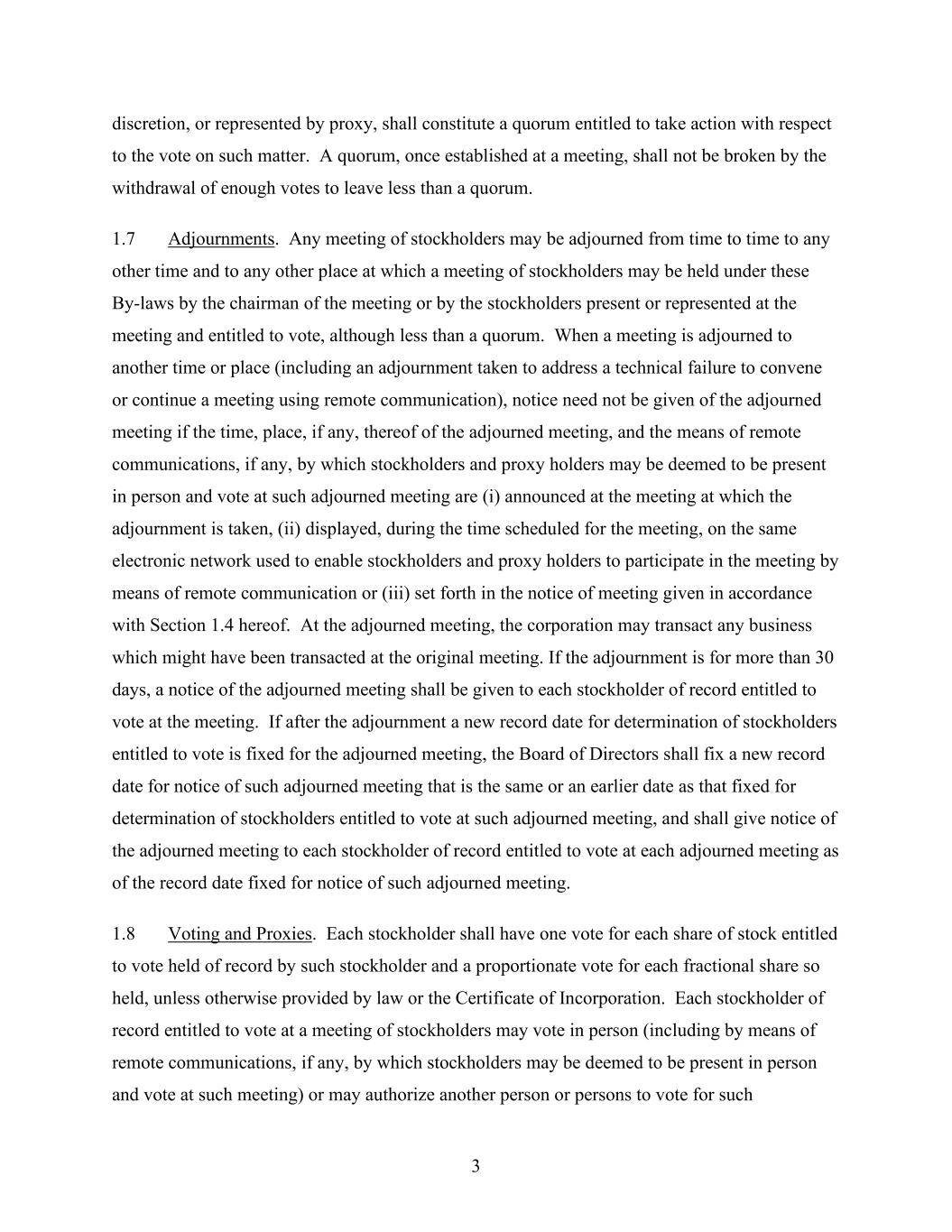 discretion, or represented by proxy, shall constitute a quorum entitled to take action with respect to the vote on such matter. A quorum, once established at a meeting, shall not be broken by the withdrawal of enough votes to leave less than a quorum.

1.7 Adjournments. Any meeting of stockholders may be adjourned from time to time to any other time and to any other place at which a meeting of stockholders may be held under these By-laws by the chairman of the meeting or by the stockholders present or represented at the meeting and entitled to vote, although less than a quorum. When a meeting is adjourned to another time or place (including an adjournment taken to address a technical failure to convene or continue a meeting using remote communication), notice need not be given of the adjourned meeting if the time, place, if any, thereof of the adjourned meeting, and the means of remote communications, if any, by which stockholders and proxy holders may be deemed to be present in person and vote at such adjourned meeting are (i) announced at the meeting at which the adjournment is taken, (ii) displayed, during the time scheduled for the meeting, on the same electronic network used to enable stockholders and proxy holders to participate in the meeting by means of remote communication or (iii) set forth in the notice of meeting given in accordance with Section 1.4 hereof. At the adjourned meeting, the corporation may transact any business which might have been transacted at the original meeting. If the adjournment is for more than 30 days, a notice of the adjourned meeting shall be given to each stockholder of record entitled to vote at the meeting. If after the adjournment a new record date for determination of stockholders entitled to vote is fixed for the adjourned meeting, the Board of Directors shall fix a new record date for notice of such adjourned meeting that is the same or an earlier date as that fixed for determination of stockholders entitled to vote at such adjourned meeting, and shall give notice of the adjourned meeting to each stockholder of record entitled to vote at each adjourned meeting as of the record date fixed for notice of such adjourned meeting.

1.8 Voting and Proxies. Each stockholder shall have one vote for each share of stock entitled to vote held of record by such stockholder and a proportionate vote for each fractional share so held, unless otherwise provided by law or the Certificate of Incorporation. Each stockholder of record entitled to vote at a meeting of stockholders may vote in person (including by means of remote communications, if any, by which stockholders may be deemed to be present in person and vote at such meeting) or may authorize another person or persons to vote for such

3